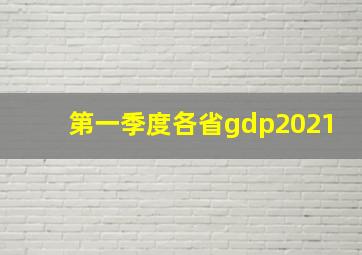 第一季度各省gdp2021